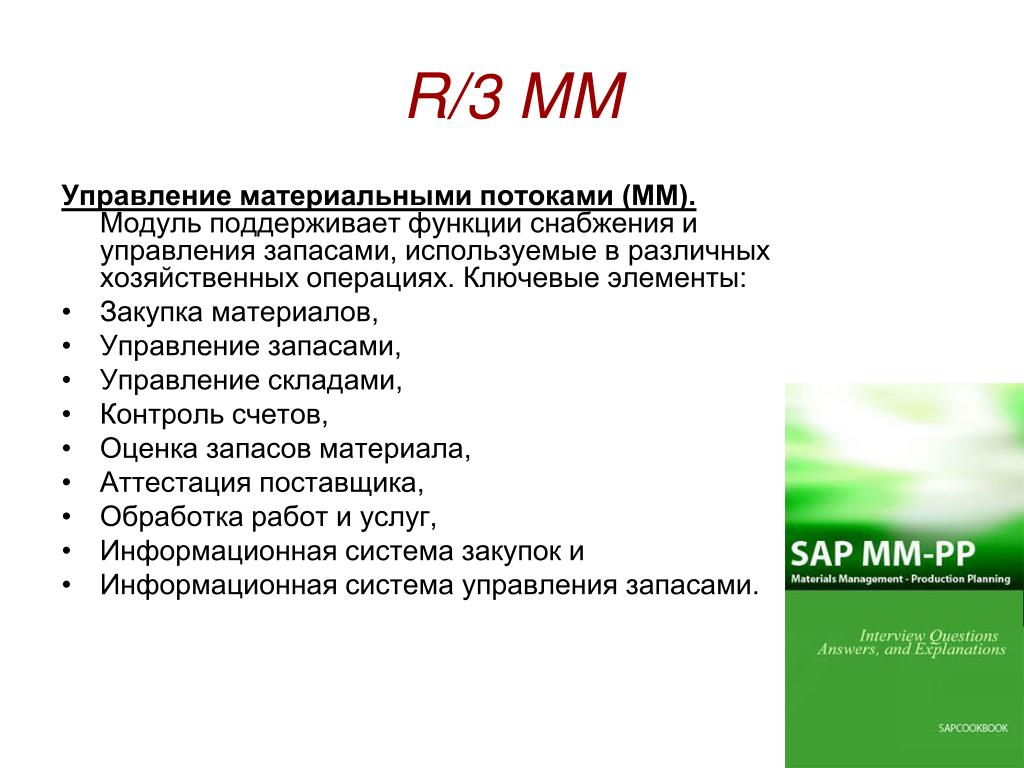 R/3 MM

Управление материальными потоками (ММ). Модуль поддерживает функции снабжения и управления запасами, используемые в различных хозяйственных операциях. Ключевые элементы:

• Закупка материалов,
• Управление запасами,
• Управление складами,
• Контроль счетов,
• Оценка запасов материала,
• Аттестация поставщика,
• Обработка работ и услуг,
• Информационная система закупок и
• Информационная система управления запасами.

SAP MM-PP
Materials Management - Production Planning

Interview Questions
Answers, and Explanations

SAPCOOKBOOK